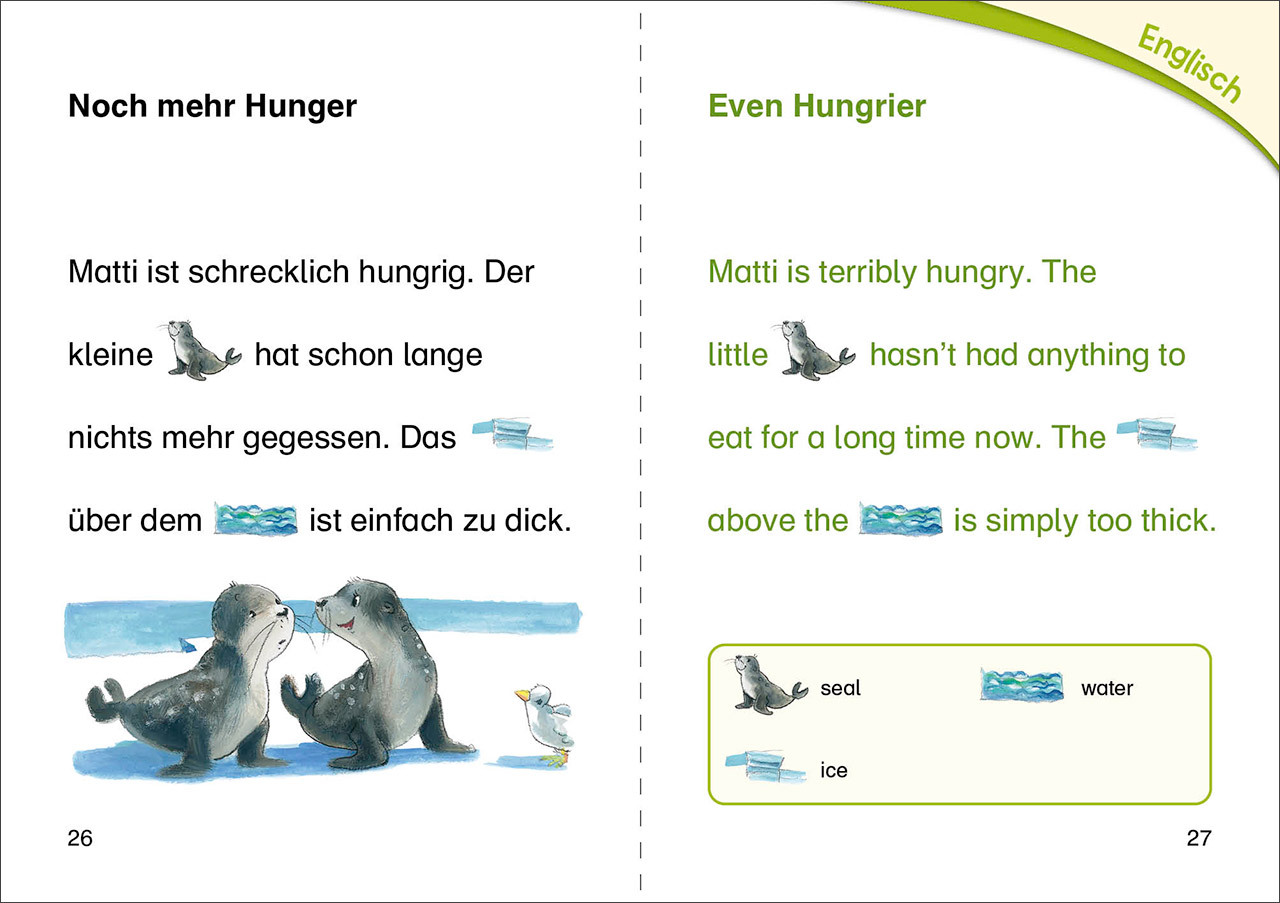 Noch mehr Hunger

Matti ist schrecklich hungrig. Der kleine hat schon lange nichts mehr gegessen. Das über dem ist einfach zu dick.

26

Englisch

Even Hungrier

Matti is terribly hungry. The little hasn't had anything to eat for a long time now. The above the is simply too thick.

seal

water

ice

27